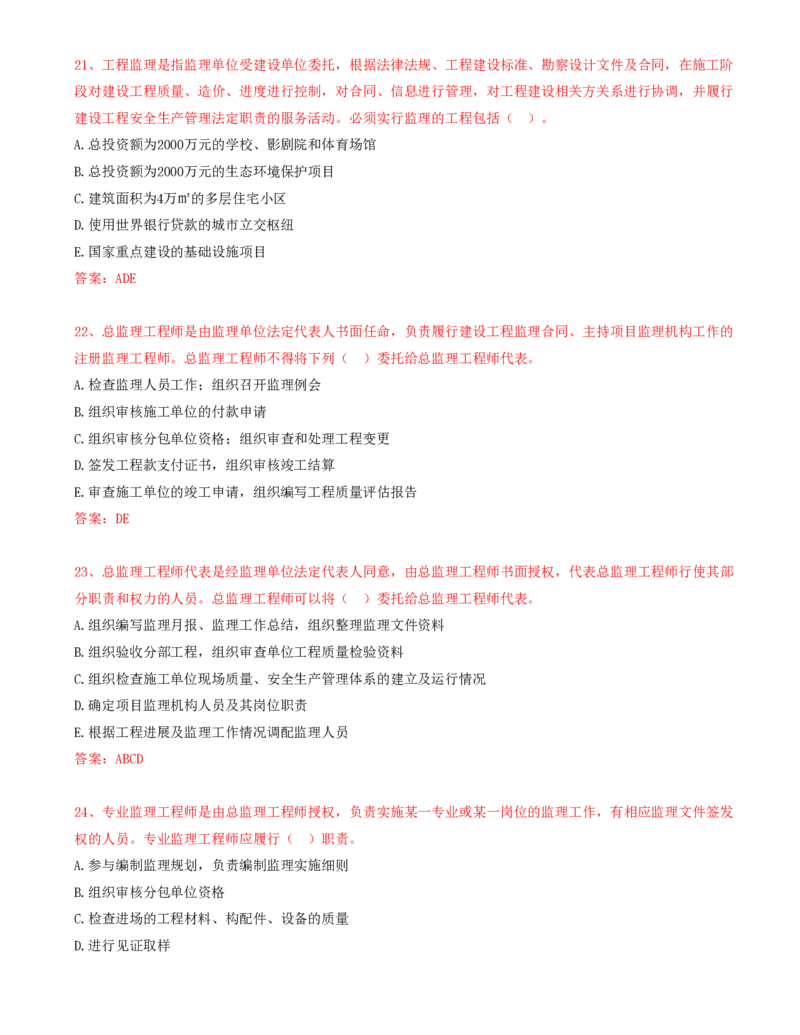 21、工程监理是指监理单位受建设单位委托，根据法律法规、工程建设标准、勘察设计文件及合同，在施工阶段对建设工程质量、造价、进度进行控制，对合同、信息进行管理，对工程建设相关方关系进行协调，并履行建设工程安全生产管理法定职责的服务活动。必须实行监理的工程包括（ ）。

A.总投资额为2000万元的学校、影剧院和体育场馆

B.总投资额为2000万元的生态环境保护项目

C.建筑面积为4万m²的多层住宅小区

D.使用世界银行贷款的城市立交枢纽

E.国家重点建设的基础设施项目

答案：ADE

22、总监理工程师是由监理单位法定代表人书面任命，负责履行建设工程监理合同、主持项目监理机构工作的注册监理工程师。总监理工程师不得将下列（ ）委托给总监理工程师代表。

A.检查监理人员工作；组织召开监理例会

B.组织审核施工单位的付款申请

C.组织审核分包单位资格；组织审查和处理工程变更

D.签发工程款支付证书，组织审核竣工结算

E.审查施工单位的竣工申请，组织编写工程质量评估报告

答案：DE

23、总监理工程师代表是经监理单位法定代表人同意，由总监理工程师书面授权，代表总监理工程师行使其部分职责和权力的人员。总监理工程师可以将（ ）委托给总监理工程师代表。

A.组织编写监理月报、监理工作总结，组织整理监理文件资料

B.组织验收分部工程，组织审查单位工程质量检验资料

C.组织检查施工单位现场质量、安全生产管理体系的建立及运行情况

D.确定项目监理机构人员及其岗位职责

E.根据工程进展及监理工作情况调配监理人员

答案：ABCD

24、专业监理工程师是由总监理工程师授权，负责实施某一专业或某一岗位的监理工作，有相应监理文件签发权的人员。专业监理工程师应履行（ ）职责。

A.参与编制监理规划，负责编制监理实施细则

B.组织审核分包单位资格

C.检查进场的工程材料、构配件、设备的质量

D.进行见证取样